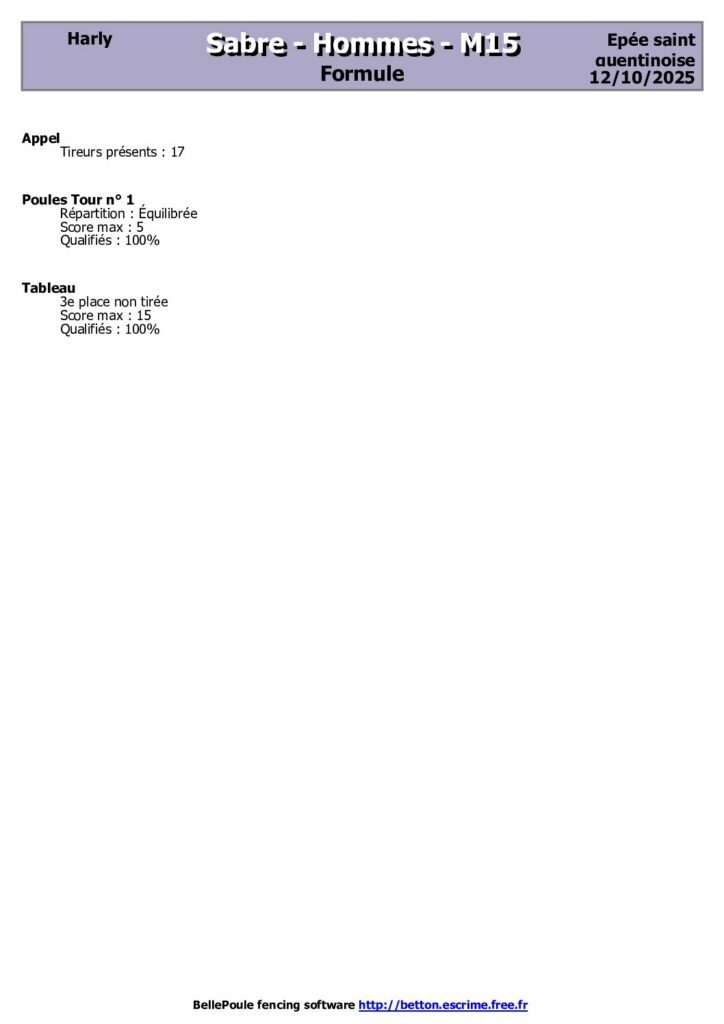 Harly

Sabre - Hommes - M15
Formule

Epée saint quentinoise
12/10/2025

Appel
Tireurs présents : 17

Poules Tour n° 1
Répartition : Équilibrée
Score max : 5
Qualifiés : 100%

Tableau
3e place non tirée
Score max : 15
Qualifiés : 100%

BellePoule fencing software http://betton.escrime.free.fr